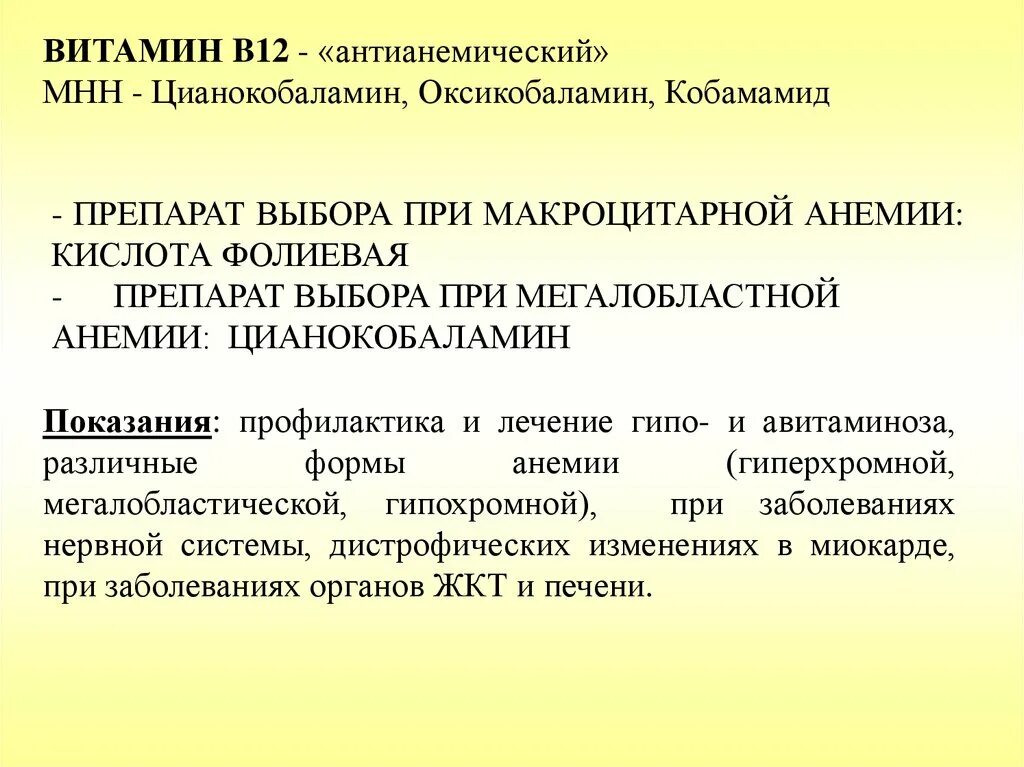 ВИТАМИН В12 - «антианемический»
МНН - Цианокобаламин, Оксикобаламин, Кобамамид

- ПРЕПАРАТ ВЫБОРА ПРИ МАКРОЦИТАРНОЙ АНЕМИИ: КИСЛОТА ФОЛИЕВАЯ
- ПРЕПАРАТ ВЫБОРА ПРИ МЕГАЛОБЛАСТНОЙ АНЕМИИ: ЦИАНОКОБАЛАМИН

Показания: профилактика и лечение гипо- и авитаминоза, различные формы анемии (гиперхромной, мегалобластической, гипохромной), при заболеваниях нервной системы, дистрофических изменениях в миокарде, при заболеваниях органов ЖКТ и печени.